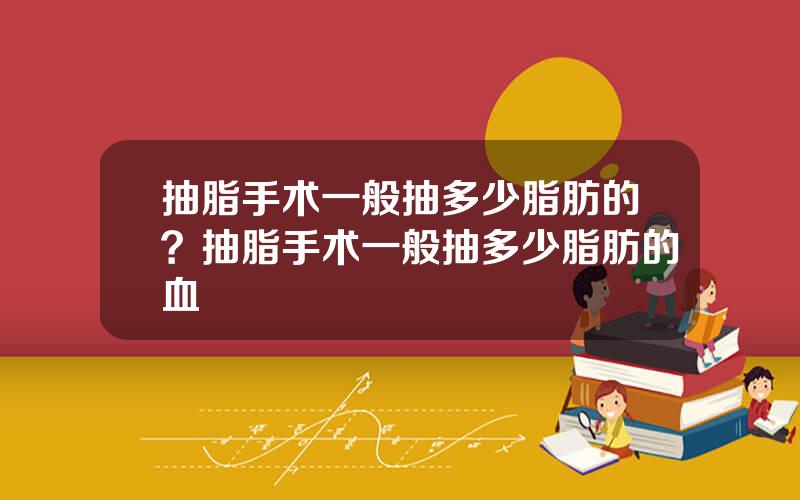 抽脂手术一般抽多少脂肪的？抽脂手术一般抽多少脂肪的血